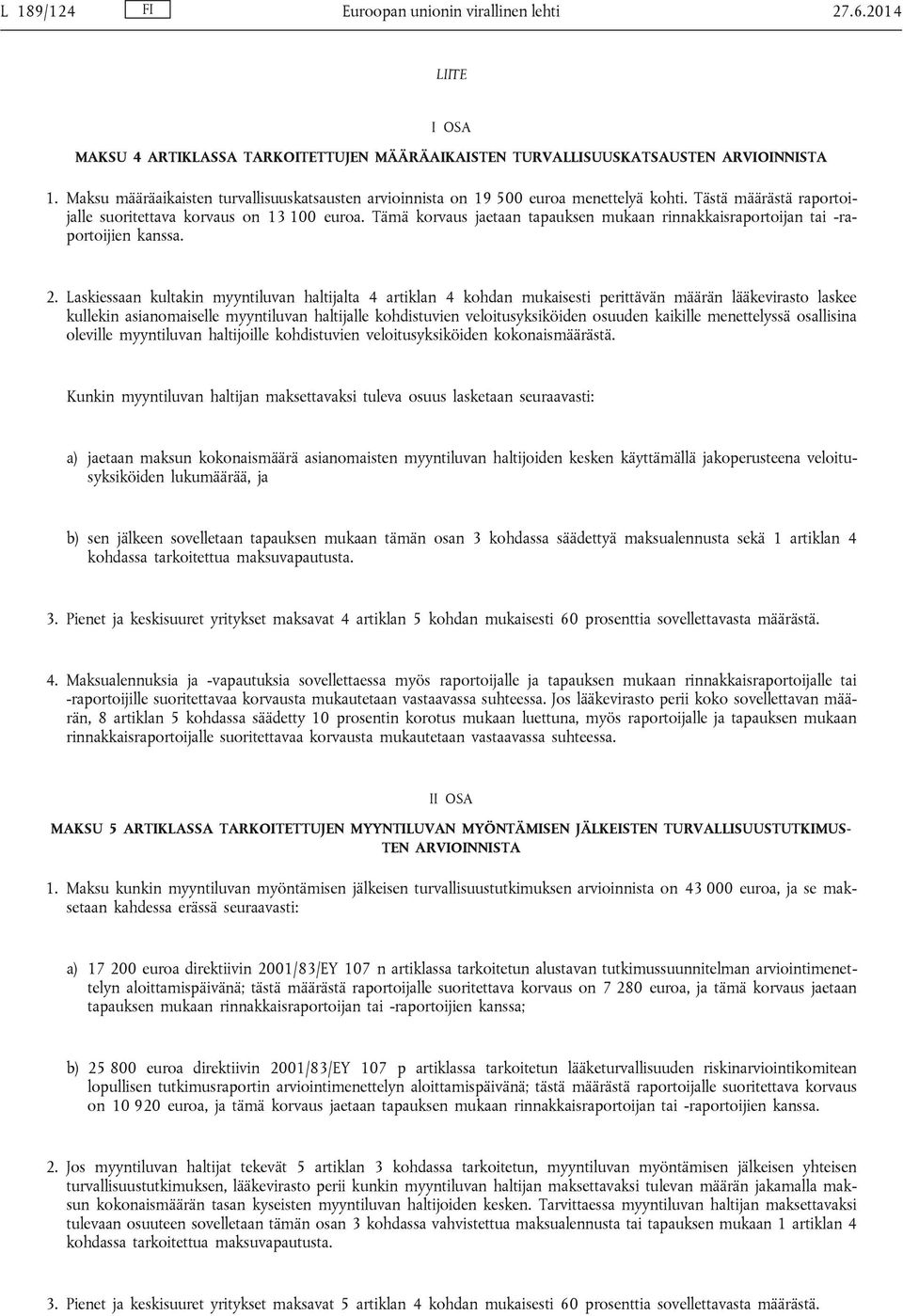 L 189/124 FI Euroopan unionin virallinen lehti 27.6.2014

LIITE

I OSA

MAKSU 4 ARTIKLASSA TARKOITETTUJEN MÄÄRÄAIKAISTEN TURVALLISUUSKATSAUSTEN ARVIOINNISTA

1. Maksu määräaikaisten turvallisuuskatsausten arvioinnista on 19 500 euroa menettelyä kohti. Tästä määrästä raportoijalle suoritettava korvaus on 13 100 euroa. Tämä korvaus jaetaan tapauksen mukaan rinnakkaisraportoijan tai -raportoijien kanssa.

2. Laskiessaan kultakin myyntiluvan haltijalta 4 artiklan 4 kohdan mukaisesti perittävän määrän lääkevirasto laskee kullekin asianomaiselle myyntiluvan haltijalle kohdistuvien veloitusyksiköiden osuuden kaikille menettelyssä osallisina oleville myyntiluvan haltijoille kohdistuvien veloitusyksiköiden kokonaismäärästä.

Kunkin myyntiluvan haltijan maksettavaksi tuleva osuus lasketaan seuraavasti:

a) jaetaan maksun kokonaismäärä asianomaisten myyntiluvan haltijoiden kesken käyttämällä jakoperusteena veloitusyksiköiden lukumäärää, ja

b) sen jälkeen sovelletaan tapauksen mukaan tämän osan 3 kohdassa säädettyä maksualennusta sekä 1 artiklan 4 kohdassa tarkoitettua maksuvapautusta.

3. Pienet ja keskisuuret yritykset maksavat 4 artiklan 5 kohdan mukaisesti 60 prosenttia sovellettavasta määrästä.

4. Maksualennuksia ja -vapautuksia sovellettaessa myös raportoijalle ja tapauksen mukaan rinnakkaisraportoijalle tai -raportoijille suoritettavaa korvausta mukautetaan vastaavassa suhteessa. Jos lääkevirasto perii koko sovellettavan määrän, 8 artiklan 5 kohdassa säädetty 10 prosentin korotus mukaan luettuna, myös raportoijalle ja tapauksen mukaan rinnakkaisraportoijalle suoritettavaa korvausta mukautetaan vastaavassa suhteessa.

II OSA

MAKSU 5 ARTIKLASSA TARKOITETTUJEN MYYNTILUVAN MYÖNTÄMISEN JÄLKEISTEN TURVALLISUUSTUTKIMUSTEN ARVIOINNISTA

1. Maksu kunkin myyntiluvan myöntämisen jälkeisen turvallisuustutkimuksen arvioinnista on 43 000 euroa, ja se maksetaan kahdessa erässä seuraavasti:

a) 17 200 euroa direktiivin 2001/83/EY 107 n artiklassa tarkoitetun alustavan tutkimussuunnitelman arviointimenettelyn aloittamispäivänä; tästä määrästä raportoijalle suoritettava korvaus on 7 280 euroa, ja tämä korvaus jaetaan tapauksen mukaan rinnakkaisraportoijan tai -raportoijien kanssa;

b) 25 800 euroa direktiivin 2001/83/EY 107 p artiklassa tarkoitetun lääketurvallisuuden riskinarviointikomitean lopullisen tutkimusraportin arviointimenettelyn aloittamispäivänä; tästä määrästä raportoijalle suoritettava korvaus on 10 920 euroa, ja tämä korvaus jaetaan tapauksen mukaan rinnakkaisraportoijan tai -raportoijien kanssa.

2. Jos myyntiluvan haltijat tekevät 5 artiklan 3 kohdassa tarkoitetun, myyntiluvan myöntämisen jälkeisen yhteisen turvallisuustutkimuksen, lääkevirasto perii kunkin myyntiluvan haltijan maksettavaksi tulevan määrän jakamalla maksun kokonaismäärän tasan kyseisten myyntiluvan haltijoiden kesken. Tarvittaessa myyntiluvan haltijan maksettavaksi tulevaan osuuteen sovelletaan tämän osan 3 kohdassa vahvistettua maksualennusta tai tapauksen mukaan 1 artiklan 4 kohdassa tarkoitettua maksuvapautusta.

3. Pienet ja keskisuuret yritykset maksavat 5 artiklan 4 kohdan mukaisesti 60 prosenttia sovellettavasta määrästä.